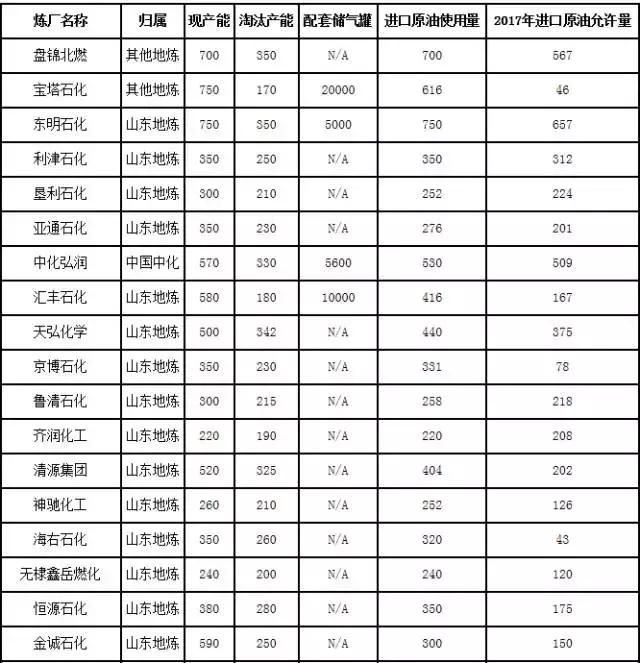 | 炼厂名称 | 归属 | 现产能 | 淘汰产能 | 配套储气罐 | 进口原油使用量 | 2017年进口原油允许量 |
|---|---|---|---|---|---|---|
| 盘锦北燃 | 其他地炼 | 700 | 350 | N/A | 700 | 567 |
| 宝塔石化 | 其他地炼 | 750 | 170 | 20000 | 616 | 46 |
| 东明石化 | 山东地炼 | 750 | 350 | 5000 | 750 | 657 |
| 利津石化 | 山东地炼 | 350 | 250 | N/A | 350 | 312 |
| 垦利石化 | 山东地炼 | 300 | 210 | N/A | 252 | 224 |
| 亚通石化 | 山东地炼 | 350 | 230 | N/A | 276 | 201 |
| 中化弘润 | 中国中化 | 570 | 330 | 5600 | 530 | 509 |
| 汇丰石化 | 山东地炼 | 580 | 180 | 10000 | 416 | 167 |
| 天弘化学 | 山东地炼 | 500 | 342 | N/A | 440 | 375 |
| 京博石化 | 山东地炼 | 350 | 230 | N/A | 331 | 78 |
| 鲁清石化 | 山东地炼 | 300 | 215 | N/A | 258 | 218 |
| 齐润化工 | 山东地炼 | 220 | 190 | N/A | 220 | 208 |
| 清源集团 | 山东地炼 | 520 | 325 | N/A | 404 | 202 |
| 神驰化工 | 山东地炼 | 260 | 210 | N/A | 252 | 126 |
| 海右石化 | 山东地炼 | 350 | 260 | N/A | 320 | 43 |
| 无棣鑫岳燃化 | 山东地炼 | 240 | 200 | N/A | 240 | 120 |
| 恒源石化 | 山东地炼 | 380 | 280 | N/A | 350 | 175 |
| 金诚石化 | 山东地炼 | 590 | 250 | N/A | 300 | 150 |